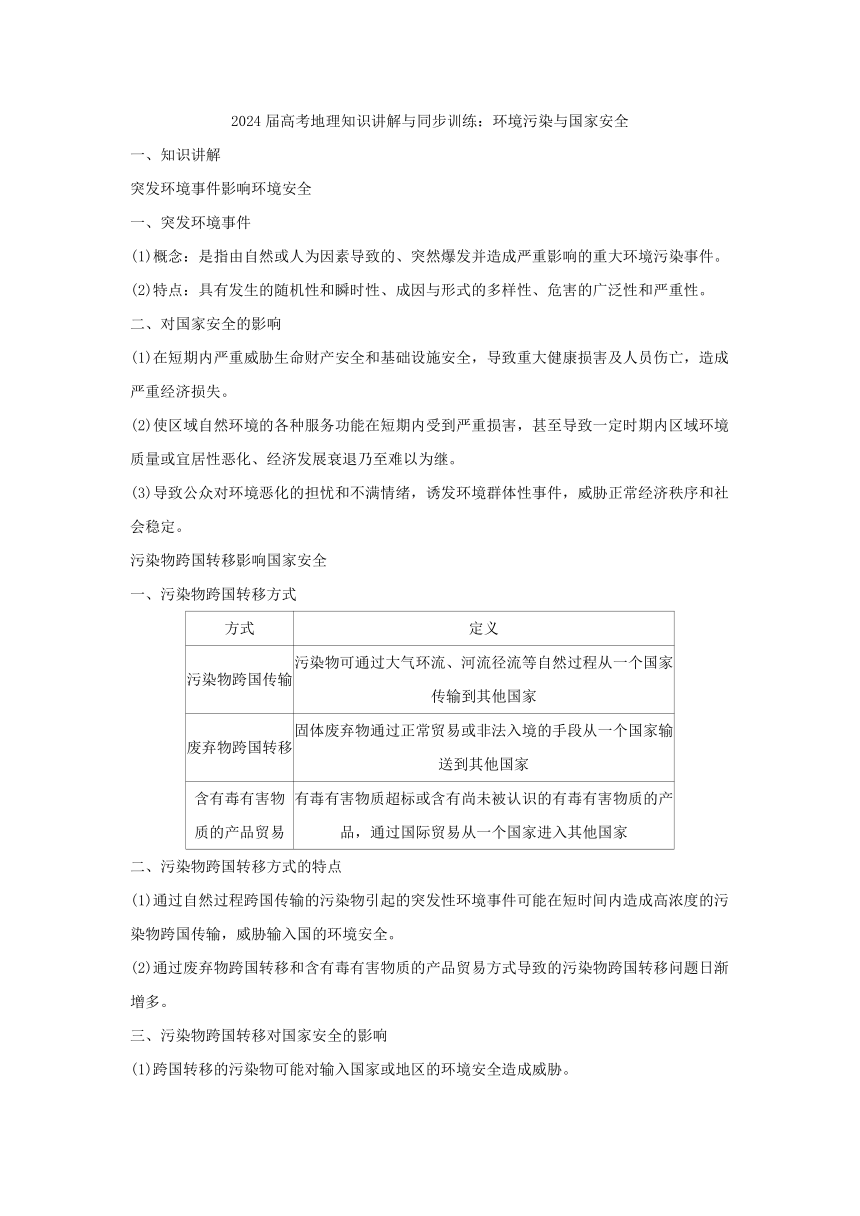 2024 届高考地理知识讲解与同步训练：环境污染与国家安全

一、知识讲解

突发环境事件影响环境安全

一、突发环境事件

(1)概念：是指由自然或人为因素导致的、突然爆发并造成严重影响的重大环境污染事件。

(2)特点：具有发生的随机性和瞬时性、成因与形式的多样性、危害的广泛性和严重性。

二、对国家安全的影响

(1)在短期内严重威胁生命财产安全和基础设施安全，导致重大健康损害及人员伤亡，造成严重经济损失。

(2)使区域自然环境的各种服务功能在短期内受到严重损害，甚至导致一定时期内区域环境质量或宜居性恶化、经济发展衰退乃至难以为继。

(3)导致公众对环境恶化的担忧和不满情绪，诱发环境群体性事件，威胁正常经济秩序和社会稳定。

污染物跨国转移影响国家安全

一、污染物跨国转移方式

| 方式 | 定义 |
|---|---|
| 污染物跨国传输 | 污染物可通过大气环流、河流径流等自然过程从一个国家传输到其他国家 |
| 废弃物跨国转移 | 固体废弃物通过正常贸易或非法入境的手段从一个国家输送到其他国家 |
| 含有毒有害物质的产品贸易 | 有毒有害物质超标或含有尚未被认识的有毒有害物质的产品，通过国际贸易从一个国家进入其他国家 |

二、污染物跨国转移方式的特点

(1)通过自然过程跨国传输的污染物引起的突发性环境事件可能在短时间内造成高浓度的污染物跨国传输，威胁输入国的环境安全。

(2)通过废弃物跨国转移和含有毒有害物质的产品贸易方式导致的污染物跨国转移问题日渐增多。

三、污染物跨国转移对国家安全的影响

(1)跨国转移的污染物可能对输入国家或地区的环境安全造成威胁。